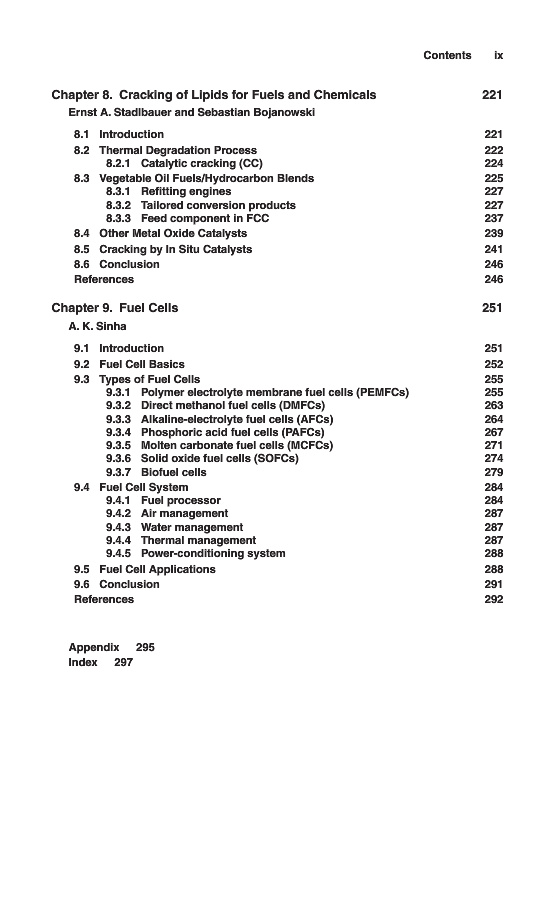 Contents ix

Chapter 8. Cracking of Lipids for Fuels and Chemicals 221
Ernst A. Stadlbauer and Sebastian Bojanowski

8.1 Introduction 221
8.2 Thermal Degradation Process 222
8.2.1 Catalytic cracking (CC) 224
8.3 Vegetable Oil Fuels/Hydrocarbon Blends 225
8.3.1 Refitting engines 227
8.3.2 Tailored conversion products 227
8.3.3 Feed component in FCC 237
8.4 Other Metal Oxide Catalysts 239
8.5 Cracking by In Situ Catalysts 241
8.6 Conclusion 246
References 246

Chapter 9. Fuel Cells 251
A. K. Sinha

9.1 Introduction 251
9.2 Fuel Cell Basics 252
9.3 Types of Fuel Cells 255
9.3.1 Polymer electrolyte membrane fuel cells (PEMFCs) 255
9.3.2 Direct methanol fuel cells (DMFCs) 263
9.3.3 Alkaline-electrolyte fuel cells (AFCs) 264
9.3.4 Phosphoric acid fuel cells (PAFCs) 267
9.3.5 Molten carbonate fuel cells (MCFCs) 271
9.3.6 Solid oxide fuel cells (SOFCs) 274
9.3.7 Biofuel cells 279
9.4 Fuel Cell System 284
9.4.1 Fuel processor 284
9.4.2 Air management 287
9.4.3 Water management 287
9.4.4 Thermal management 287
9.4.5 Power-conditioning system 288
9.5 Fuel Cell Applications 288
9.6 Conclusion 291
References 292

Appendix 295
Index 297